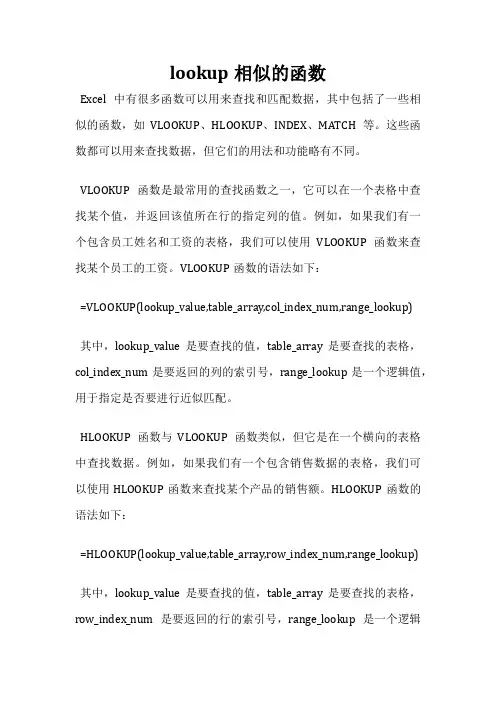 lookup 相似的函数

Excel 中有很多函数可以用来查找和匹配数据，其中包括了一些相似的函数，如 VLOOKUP、HLOOKUP、INDEX、MATCH 等。这些函数都可以用来查找数据，但它们的用法和功能略有不同。

VLOOKUP 函数是最常用的查找函数之一，它可以在一个表格中查找某个值，并返回该值所在行的指定列的值。例如，如果我们有一个包含员工姓名和工资的表格，我们可以使用 VLOOKUP 函数来查找某个员工的工资。VLOOKUP 函数的语法如下：

=VLOOKUP(lookup_value,table_array,col_index_num,range_lookup)

其中，lookup_value 是要查找的值，table_array 是要查找的表格，col_index_num 是要返回的列的索引号，range_lookup 是一个逻辑值，用于指定是否要进行近似匹配。

HLOOKUP 函数与 VLOOKUP 函数类似，但它是在一个横向的表格中查找数据。例如，如果我们有一个包含销售数据的表格，我们可以使用 HLOOKUP 函数来查找某个产品的销售额。HLOOKUP 函数的语法如下：

=HLOOKUP(lookup_value,table_array,row_index_num,range_lookup)

其中，lookup_value 是要查找的值，table_array 是要查找的表格，row_index_num 是要返回的行的索引号，range_lookup 是一个逻辑